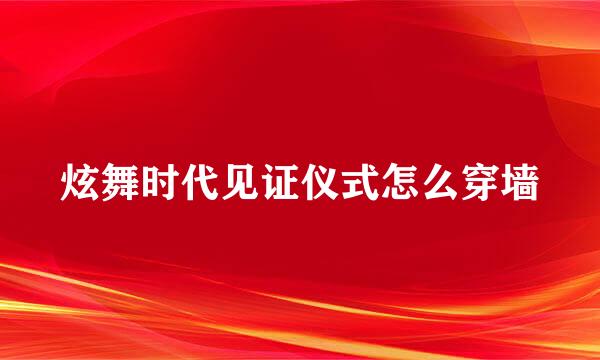 炫舞时代见证仪式怎么穿墙